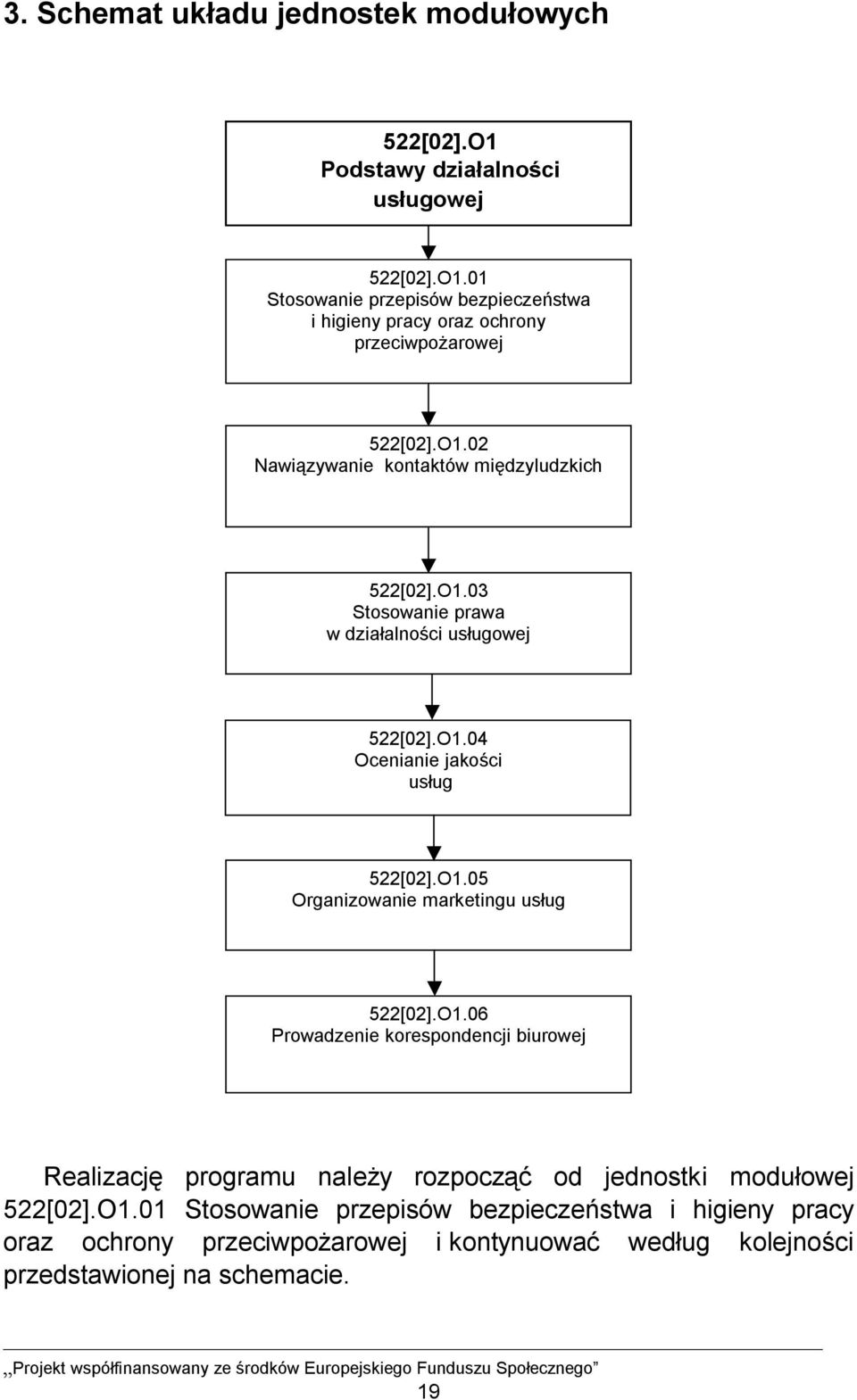 3. Schemat układu jednostek modułowych

522[02].O1
Podstawy działalności usługowej

522[02].O1.01
Stosowanie przepisów bezpieczeństwa i higieny pracy oraz ochrony przeciwpożarowej

522[02].O1.02
Nawiązywanie kontaktów międzyludzkich

522[02].O1.03
Stosowanie prawa w działalności usługowej

522[02].O1.04
Ocenianie jakości usług

522[02].O1.05
Organizowanie marketingu usług

522[02].O1.06
Prowadzenie korespondencji biurowej

Realizację programu należy rozpocząć od jednostki modułowej 522[02].O1.01 Stosowanie przepisów bezpieczeństwa i higieny pracy oraz ochrony przeciwpożarowej i kontynuować według kolejności przedstawionej na schemacie.

,,Projekt współfinansowany ze środków Europejskiego Funduszu Społecznego"
19